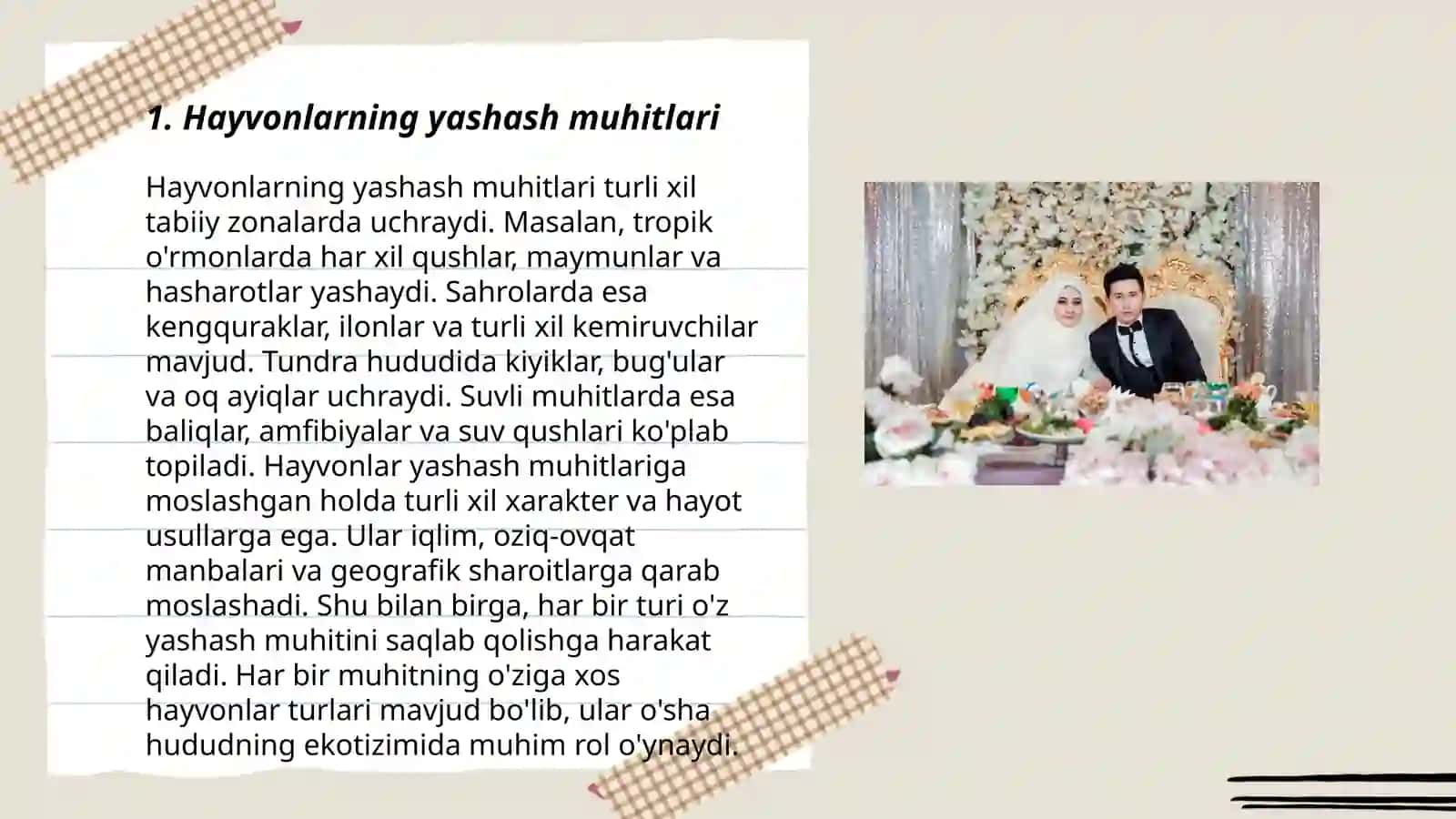 1. Hayvonlarning yashash muhitlari

Hayvonlarning yashash muhitlari turli xil tabiiy zonalarda uchraydi. Masalan, tropik o'rmonlarda har xil qushlar, maymunlar va hasharotlar yashaydi. Sahrolarda esa kengquraklar, ilonlar va turli xil kemiruvchilar mavjud. Tundra hududida kiyiklar, bug'ular va oq ayiqlar uchraydi. Suvli muhitlarda esa baliqlar, amfibiyalar va suv qushlari ko'plab topiladi. Hayvonlar yashash muhitlariga moslashgan holda turli xil xarakter va hayot usullarga ega. Ular iqlim, oziq-ovqat manbalari va geografik sharoitlarga qarab moslashadi. Shu bilan birga, har bir turi o'z yashash muhitini saqlab qolishga harakat qiladi. Har bir muhitning o'ziga xos hayvonlar turlari mavjud bo'lib, ular o'sha hududning ekotizimida muhim rol o'ynaydi.